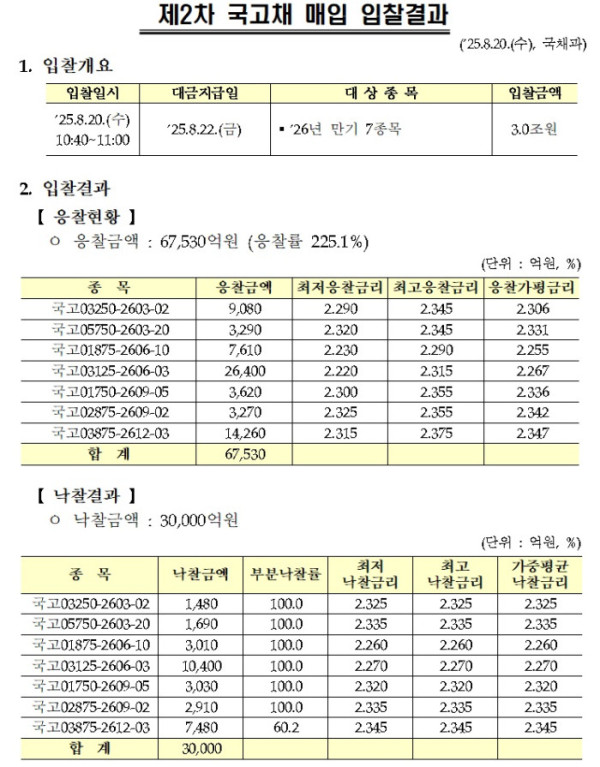 제2차 국고채 매입 입찰결과

('25.8.20.(수), 국채과)

1. 입찰개요

| 입찰일시 | 대금지급일 | 대 상 종 목 | 입찰금액 |
|---|---|---|---|
| '25.8.20.(수) 10:40~11:00 | '25.8.22.(금) | ▪ '26년 만기 7종목 | 3.0조원 |

2. 입찰결과

【 응찰현황 】

○ 응찰금액 : 67,530억원 (응찰률 225.1%)

(단위 : 억원, %)

| 종 목 | 응찰금액 | 최저응찰금리 | 최고응찰금리 | 응찰가평금리 |
|---|---|---|---|---|
| 국고03250-2603-02 | 9,080 | 2.290 | 2.345 | 2.306 |
| 국고05750-2603-20 | 3,290 | 2.320 | 2.345 | 2.331 |
| 국고01875-2606-10 | 7,610 | 2.230 | 2.290 | 2.255 |
| 국고03125-2606-03 | 26,400 | 2.220 | 2.315 | 2.267 |
| 국고01750-2609-05 | 3,620 | 2.300 | 2.355 | 2.336 |
| 국고02875-2609-02 | 3,270 | 2.325 | 2.355 | 2.342 |
| 국고03875-2612-03 | 14,260 | 2.315 | 2.375 | 2.347 |
| 합 계 | 67,530 | | | |

【 낙찰결과 】

○ 낙찰금액 : 30,000억원

(단위 : 억원, %)

| 종 목 | 낙찰금액 | 부분낙찰률 | 최저 낙찰금리 | 최고 낙찰금리 | 가중평균 낙찰금리 |
|---|---|---|---|---|---|
| 국고03250-2603-02 | 1,480 | 100.0 | 2.325 | 2.325 | 2.325 |
| 국고05750-2603-20 | 1,690 | 100.0 | 2.335 | 2.335 | 2.335 |
| 국고01875-2606-10 | 3,010 | 100.0 | 2.260 | 2.260 | 2.260 |
| 국고03125-2606-03 | 10,400 | 100.0 | 2.270 | 2.270 | 2.270 |
| 국고01750-2609-05 | 3,030 | 100.0 | 2.320 | 2.320 | 2.320 |
| 국고02875-2609-02 | 2,910 | 100.0 | 2.335 | 2.335 | 2.335 |
| 국고03875-2612-03 | 7,480 | 60.2 | 2.345 | 2.345 | 2.345 |
| 합 계 | 30,000 | | | | |